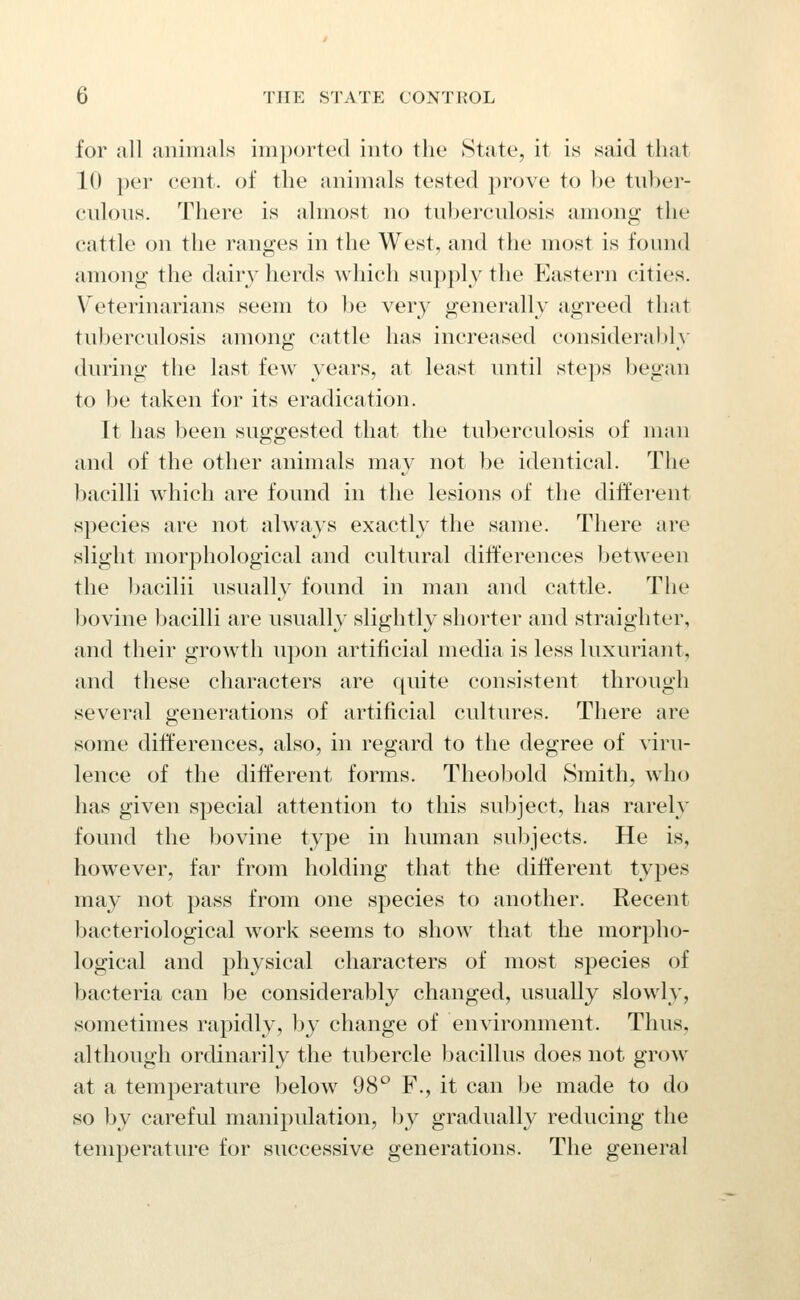 6 THE STATE CONTROL

for all animals imported into the State, it is said that 10 per cent. of the animals tested prove to be tuberculous. There is almost no tuberculosis among the cattle on the ranges in the West, and the most is found among the dairy herds which supply the Eastern cities. Veterinarians seem to be very generally agreed that tuberculosis among cattle has increased considerably during the last few years, at least until steps began to be taken for its eradication.

It has been suggested that the tuberculosis of man and of the other animals may not be identical. The bacilli which are found in the lesions of the different species are not always exactly the same. There are slight morphological and cultural differences between the bacilii usually found in man and cattle. The bovine bacilli are usually slightly shorter and straighter, and their growth upon artificial media is less luxuriant, and these characters are quite consistent through several generations of artificial cultures. There are some differences, also, in regard to the degree of virulence of the different forms. Theobold Smith, who has given special attention to this subject, has rarely found the bovine type in human subjects. He is, however, far from holding that the different types may not pass from one species to another. Recent bacteriological work seems to show that the morphological and physical characters of most species of bacteria can be considerably changed, usually slowly, sometimes rapidly, by change of environment. Thus, although ordinarily the tubercle bacillus does not grow at a temperature below 98° F., it can be made to do so by careful manipulation, by gradually reducing the temperature for successive generations. The general